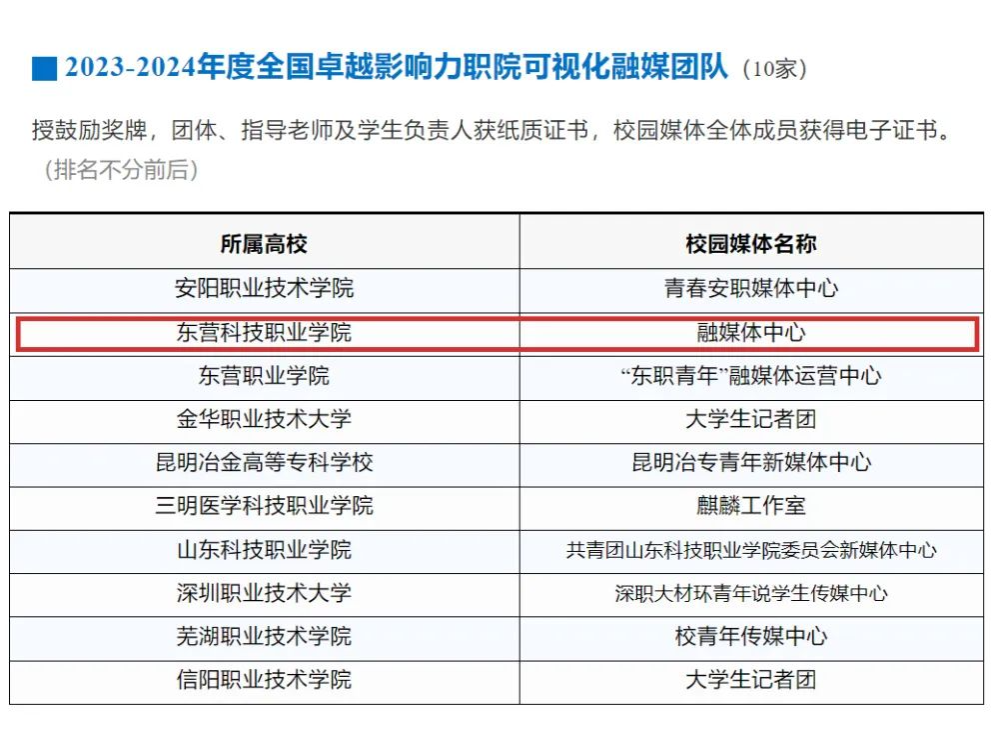 ■ 2023-2024年度全国卓越影响力职院可视化融媒团队（10家）

授鼓励奖牌，团体、指导老师及学生负责人获纸质证书，校园媒体全体成员获得电子证书。（排名不分前后）

| 所属高校 | 校园媒体名称 |
|---|---|
| 安阳职业技术学院 | 青春安职媒体中心 |
| 东营科技职业学院 | 融媒体中心 |
| 东营职业学院 | “东职青年”融媒体运营中心 |
| 金华职业技术大学 | 大学生记者团 |
| 昆明冶金高等专科学校 | 昆明冶专青年新媒体中心 |
| 三明医学科技职业学院 | 麒麟工作室 |
| 山东科技职业学院 | 共青团山东科技职业学院委员会新媒体中心 |
| 深圳职业技术大学 | 深职大材环青年说学生传媒中心 |
| 芜湖职业技术学院 | 校青年传媒中心 |
| 信阳职业技术学院 | 大学生记者团 |